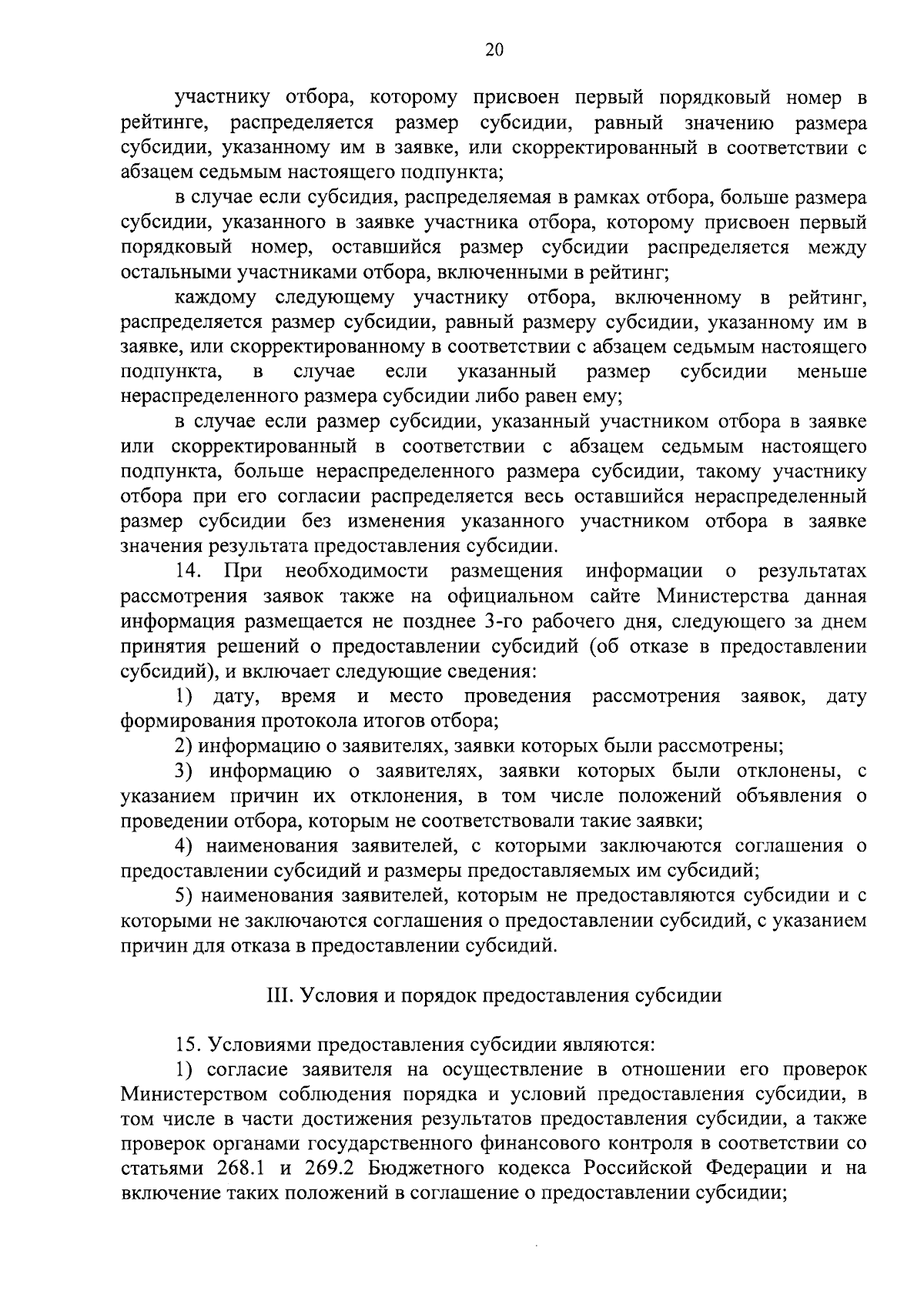 20

участнику отбора, которому присвоен первый порядковый номер в рейтинге, распределяется размер субсидии, равный значению размера субсидии, указанному им в заявке, или скорректированный в соответствии с абзацем седьмым настоящего подпункта;

в случае если субсидия, распределяемая в рамках отбора, больше размера субсидии, указанного в заявке участника отбора, которому присвоен первый порядковый номер, оставшийся размер субсидии распределяется между остальными участниками отбора, включенными в рейтинг;

каждому следующему участнику отбора, включенному в рейтинг, распределяется размер субсидии, равный размеру субсидии, указанному им в заявке, или скорректированному в соответствии с абзацем седьмым настоящего подпункта, в случае если указанный размер субсидии меньше нераспределенного размера субсидии либо равен ему;

в случае если размер субсидии, указанный участником отбора в заявке или скорректированный в соответствии с абзацем седьмым настоящего подпункта, больше нераспределенного размера субсидии, такому участнику отбора при его согласии распределяется весь оставшийся нераспределенный размер субсидии без изменения указанного участником отбора в заявке значения результата предоставления субсидии.

14. При необходимости размещения информации о результатах рассмотрения заявок также на официальном сайте Министерства данная информация размещается не позднее 3-го рабочего дня, следующего за днем принятия решений о предоставлении субсидий (об отказе в предоставлении субсидий), и включает следующие сведения:

1) дату, время и место проведения рассмотрения заявок, дату формирования протокола итогов отбора;

2) информацию о заявителях, заявки которых были рассмотрены;

3) информацию о заявителях, заявки которых были отклонены, с указанием причин их отклонения, в том числе положений объявления о проведении отбора, которым не соответствовали такие заявки;

4) наименования заявителей, с которыми заключаются соглашения о предоставлении субсидий и размеры предоставляемых им субсидий;

5) наименования заявителей, которым не предоставляются субсидии и с которыми не заключаются соглашения о предоставлении субсидий, с указанием причин для отказа в предоставлении субсидий.

III. Условия и порядок предоставления субсидии

15. Условиями предоставления субсидии являются:

1) согласие заявителя на осуществление в отношении его проверок Министерством соблюдения порядка и условий предоставления субсидии, в том числе в части достижения результатов предоставления субсидии, а также проверок органами государственного финансового контроля в соответствии со статьями 268.1 и 269.2 Бюджетного кодекса Российской Федерации и на включение таких положений в соглашение о предоставлении субсидии;